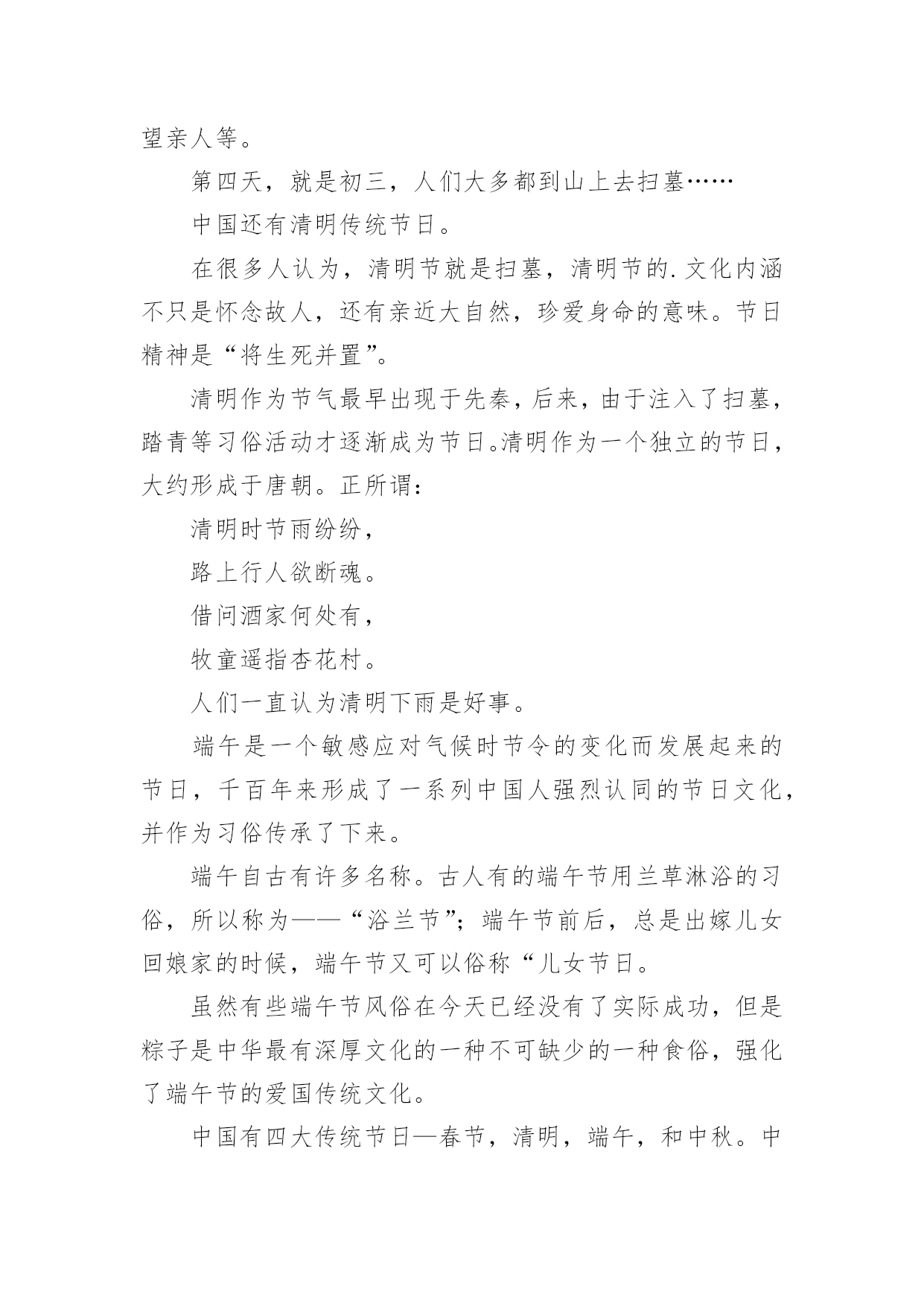 望亲人等。

第四天，就是初三，人们大多都到山上去扫墓……

中国还有清明传统节日。

在很多人认为，清明节就是扫墓，清明节的.文化内涵不只是怀念故人，还有亲近大自然，珍爱身命的意味。节日精神是“将生死并置”。

清明作为节气最早出现于先秦，后来，由于注入了扫墓，踏青等习俗活动才逐渐成为节日。清明作为一个独立的节日，大约形成于唐朝。正所谓：

清明时节雨纷纷，

路上行人欲断魂。

借问酒家何处有，

牧童遥指杏花村。

人们一直认为清明下雨是好事。

端午是一个敏感应对气候时节令的变化而发展起来的节日，千百年来形成了一系列中国人强烈认同的节日文化，并作为习俗传承了下来。

端午自古有许多名称。古人有的端午节用兰草淋浴的习俗，所以称为——“浴兰节”；端午节前后，总是出嫁儿女回娘家的时候，端午节又可以俗称“儿女节日。

虽然有些端午节风俗在今天已经没有了实际成功，但是粽子是中华最有深厚文化的一种不可缺少的一种食俗，强化了端午节的爱国传统文化。

中国有四大传统节日—春节，清明，端午，和中秋。中